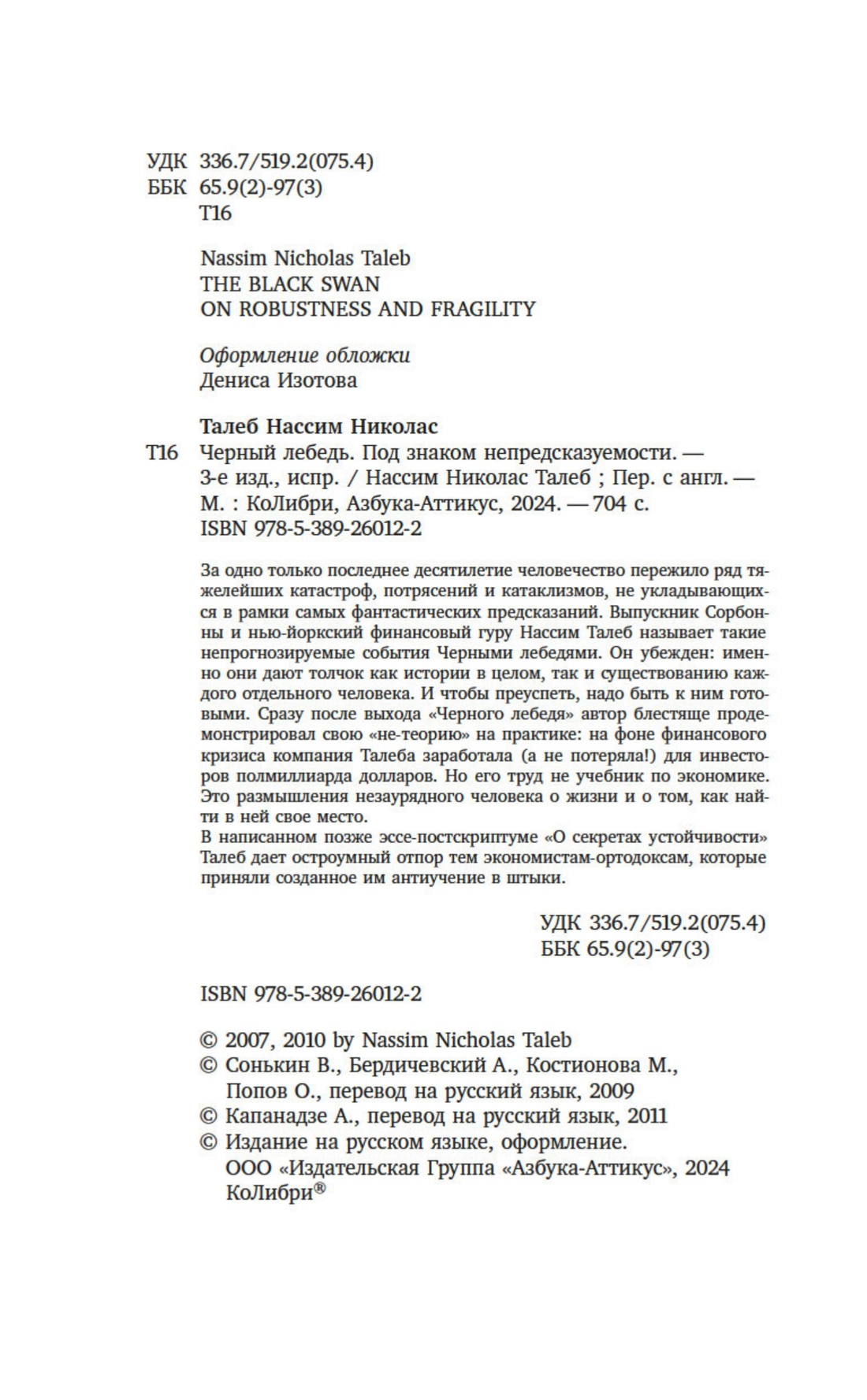 УДК 336.7/519.2(075.4)
ББК 65.9(2)-97(3)
Т16

Nassim Nicholas Taleb
THE BLACK SWAN
ON ROBUSTNESS AND FRAGILITY

Оформление обложки
Дениса Изотова

Талеб Нассим Николас
Т16 Черный лебедь. Под знаком непредсказуемости. — 3-е изд., испр. / Нассим Николас Талеб ; Пер. с англ. — М. : КоЛибри, Азбука-Аттикус, 2024. — 704 с.
ISBN 978-5-389-26012-2

За одно только последнее десятилетие человечество пережило ряд тяжелейших катастроф, потрясений и катаклизмов, не укладывающихся в рамки самых фантастических предсказаний. Выпускник Сорбонны и нью-йоркский финансовый гуру Нассим Талеб называет такие непрогнозируемые события Черными лебедями. Он убежден: именно они дают толчок как истории в целом, так и существованию каждого отдельного человека. И чтобы преуспеть, надо быть к ним готовыми. Сразу после выхода «Черного лебедя» автор блестяще продемонстрировал свою «не-теорию» на практике: на фоне финансового кризиса компания Талеба заработала (а не потеряла!) для инвесторов полмиллиарда долларов. Но его труд не учебник по экономике. Это размышления незаурядного человека о жизни и о том, как найти в ней свое место.
В написанном позже эссе-постскриптуме «О секретах устойчивости» Талеб дает остроумный отпор тем экономистам-ортодоксам, которые приняли созданное им антиучение в штыки.

УДК 336.7/519.2(075.4)
ББК 65.9(2)-97(3)

ISBN 978-5-389-26012-2

© 2007, 2010 by Nassim Nicholas Taleb
© Сонькин В., Бердичевский А., Костионова М., Попов О., перевод на русский язык, 2009
© Капанадзе А., перевод на русский язык, 2011
© Издание на русском языке, оформление. ООО «Издательская Группа «Азбука-Аттикус», 2024
КоЛибри®